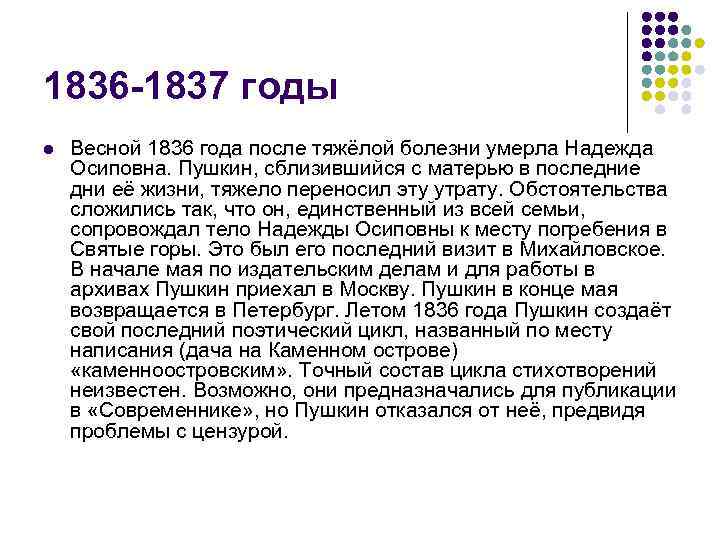 1836-1837 годы

Весной 1836 года после тяжёлой болезни умерла Надежда Осиповна. Пушкин, сблизившийся с матерью в последние дни её жизни, тяжело переносил эту утрату. Обстоятельства сложились так, что он, единственный из всей семьи, сопровождал тело Надежды Осиповны к месту погребения в Святые горы. Это был его последний визит в Михайловское. В начале мая по издательским делам и для работы в архивах Пушкин приехал в Москву. Пушкин в конце мая возвращается в Петербург. Летом 1836 года Пушкин создаёт свой последний поэтический цикл, названный по месту написания (дача на Каменном острове) «каменноостровским». Точный состав цикла стихотворений неизвестен. Возможно, они предназначались для публикации в «Современнике», но Пушкин отказался от неё, предвидя проблемы с цензурой.